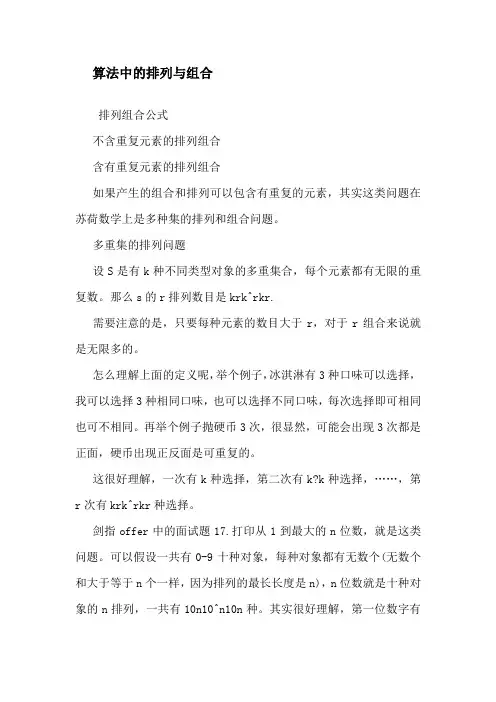 算法中的排列与组合

排列组合公式

不含重复元素的排列组合

含有重复元素的排列组合

如果产生的组合和排列可以包含有重复的元素，其实这类问题在苏荷数学上是多种集的排列和组合问题。

多重集的排列问题

设 S 是有 k 种不同类型对象的多重集合，每个元素都有无限的重复数。那么 s 的 r 排列数目是 krk^rkr.

需要注意的是，只要每种元素的数目大于 r，对于 r 组合来说就是无限多的。

怎么理解上面的定义呢，举个例子，冰淇淋有 3 种口味可以选择，我可以选择 3 种相同口味，也可以选择不同口味，每次选择即可相同也可不相同。再举个例子抛硬币 3 次，很显然，可能会出现 3 次都是正面，硬币出现正反面是可重复的。

这很好理解，一次有 k 种选择，第二次有 k?k 种选择，……，第 r 次有 krk^rkr 种选择。

剑指 offer 中的面试题 17.打印从 1 到最大的 n 位数，就是这类问题。可以假设一共有 0-9 十种对象，每种对象都有无数个(无数个和大于等于 n 个一样，因为排列的最长长度是 n)，n 位数就是十种对象的 n 排列，一共有 10n10^n10n 种。其实很好理解，第一位数字有